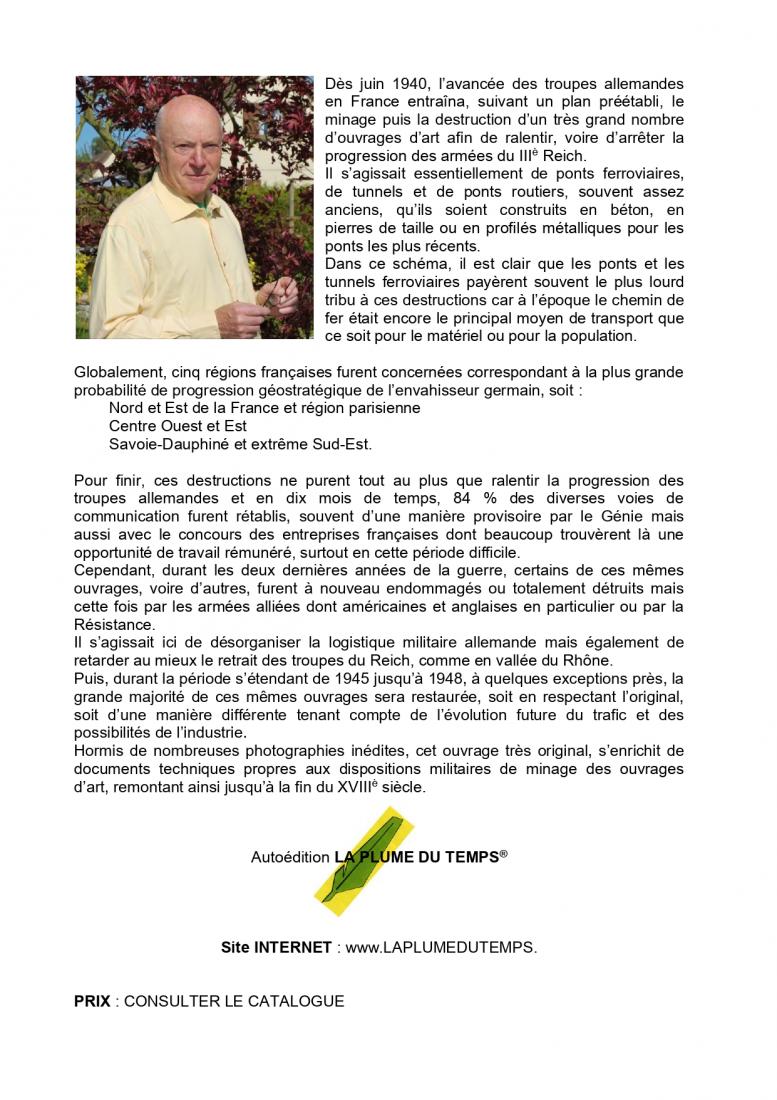 Dès juin 1940, l'avancée des troupes allemandes en France entraîna, suivant un plan préétabli, le minage puis la destruction d'un très grand nombre d'ouvrages d'art afin de ralentir, voire d'arrêter la progression des armées du III$^{è}$ Reich.
Il s'agissait essentiellement de ponts ferroviaires, de tunnels et de ponts routiers, souvent assez anciens, qu'ils soient construits en béton, en pierres de taille ou en profilés métalliques pour les ponts les plus récents.
Dans ce schéma, il est clair que les ponts et les tunnels ferroviaires payèrent souvent le plus lourd tribu à ces destructions car à l'époque le chemin de fer était encore le principal moyen de transport que ce soit pour le matériel ou pour la population.

Globalement, cinq régions françaises furent concernées correspondant à la plus grande probabilité de progression géostratégique de l'envahisseur germain, soit :
Nord et Est de la France et région parisienne
Centre Ouest et Est
Savoie-Dauphiné et extrême Sud-Est.

Pour finir, ces destructions ne purent tout au plus que ralentir la progression des troupes allemandes et en dix mois de temps, 84 % des diverses voies de communication furent rétablis, souvent d'une manière provisoire par le Génie mais aussi avec le concours des entreprises françaises dont beaucoup trouvèrent là une opportunité de travail rémunéré, surtout en cette période difficile.
Cependant, durant les deux dernières années de la guerre, certains de ces mêmes ouvrages, voire d'autres, furent à nouveau endommagés ou totalement détruits mais cette fois par les armées alliées dont américaines et anglaises en particulier ou par la Résistance.
Il s'agissait ici de désorganiser la logistique militaire allemande mais également de retarder au mieux le retrait des troupes du Reich, comme en vallée du Rhône.
Puis, durant la période s'étendant de 1945 jusqu'à 1948, à quelques exceptions près, la grande majorité de ces mêmes ouvrages sera restaurée, soit en respectant l'original, soit d'une manière différente tenant compte de l'évolution future du trafic et des possibilités de l'industrie.
Hormis de nombreuses photographies inédites, cet ouvrage très original, s'enrichit de documents techniques propres aux dispositions militaires de minage des ouvrages d'art, remontant ainsi jusqu'à la fin du XVIII$^{è}$ siècle.

Autoédition LA PLUME DU TEMPS®

Site INTERNET : www.LAPLUMEDUTEMPS.

PRIX : CONSULTER LE CATALOGUE